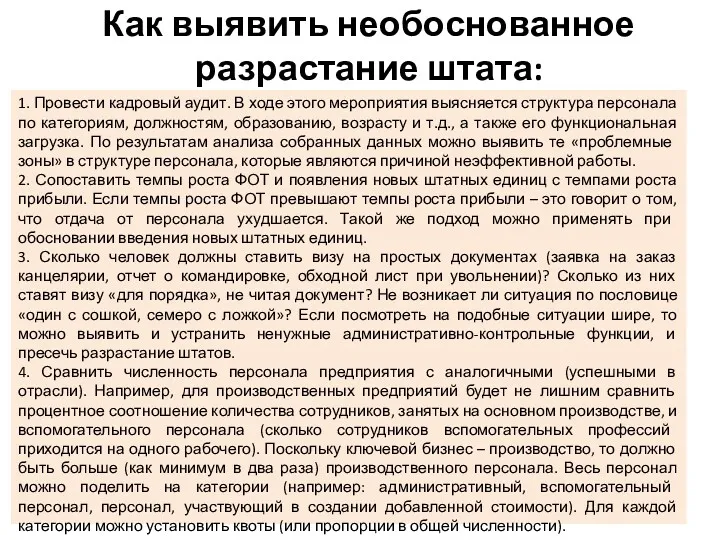 Как выявить необоснованное разрастание штата:

1. Провести кадровый аудит. В ходе этого мероприятия выясняется структура персонала по категориям, должностям, образованию, возрасту и т.д., а также его функциональная загрузка. По результатам анализа собранных данных можно выявить те «проблемные зоны» в структуре персонала, которые являются причиной неэффективной работы.
2. Сопоставить темпы роста ФОТ и появления новых штатных единиц с темпами роста прибыли. Если темпы роста ФОТ превышают темпы роста прибыли – это говорит о том, что отдача от персонала ухудшается. Такой же подход можно применять при обосновании введения новых штатных единиц.
3. Сколько человек должны ставить визу на простых документах (заявка на заказ канцелярии, отчет о командировке, обходной лист при увольнении)? Сколько из них ставят визу «для порядка», не читая документ? Не возникает ли ситуация по пословице «один с сошкой, семеро с ложкой»? Если посмотреть на подобные ситуации шире, то можно выявить и устранить ненужные административно-контрольные функции, и пресечь разрастание штатов.
4. Сравнить численность персонала предприятия с аналогичными (успешными в отрасли). Например, для производственных предприятий будет не лишним сравнить процентное соотношение количества сотрудников, занятых на основном производстве, и вспомогательного персонала (сколько сотрудников вспомогательных профессий приходится на одного рабочего). Поскольку ключевой бизнес – производство, то должно быть больше (как минимум в два раза) производственного персонала. Весь персонал можно поделить на категории (например: административный, вспомогательный персонал, персонал, участвующий в создании добавленной стоимости). Для каждой категории можно установить квоты (или пропорции в общей численности).